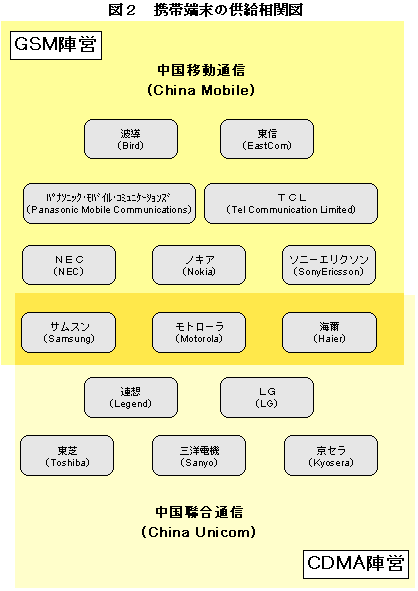 図２　携帯端末の供給相関図

GSM陣営

中国移動通信
（China Mobile）

波導
（Bird）

東信
（EastCom）

ﾊﾟﾅｿﾆｯｸ･ﾓﾊﾞｲﾙ･ｺﾐｭﾆｹｰｼｮﾝｽﾞ
（Panasonic Mobile Communications）

ＴＣＬ
（Tel Communication Limited）

ＮＥＣ
（NEC）

ノキア
（Nokia）

ソニーエリクソン
（SonyEricsson）

サムスン
（Samsung）

モトローラ
（Motorola）

海爾
（Haier）

連想
（Legend）

ＬＧ
（LG）

東芝
（Toshiba）

三洋電機
（Sanyo）

京セラ
（Kyosera）

中国聯合通信
（China Unicom）

CDMA陣営